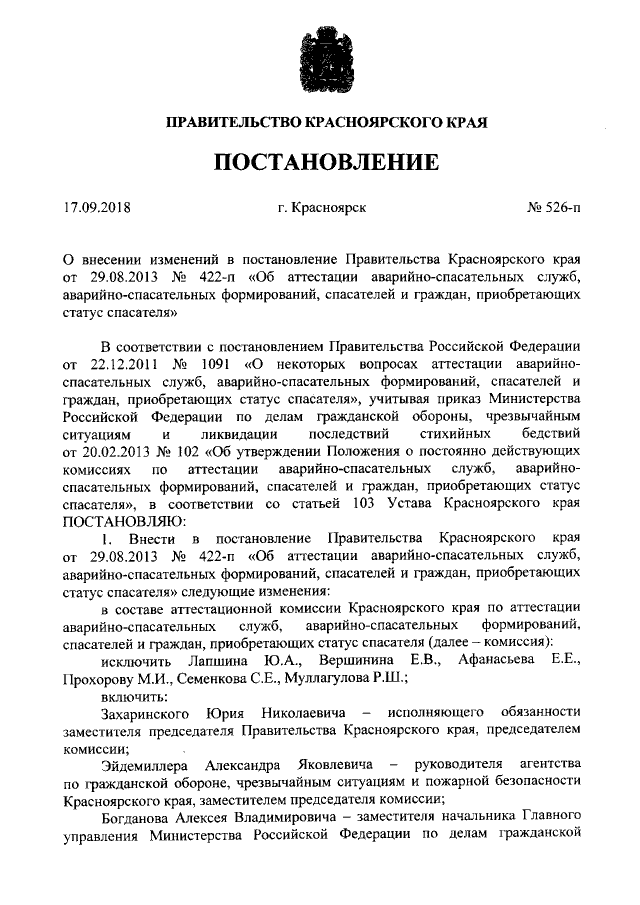 ПРАВИТЕЛЬСТВО КРАСНОЯРСКОГО КРАЯ

ПОСТАНОВЛЕНИЕ

17.09.2018 г. Красноярск № 526-п

О внесении изменений в постановление Правительства Красноярского края от 29.08.2013 № 422-п «Об аттестации аварийно-спасательных служб, аварийно-спасательных формирований, спасателей и граждан, приобретающих статус спасателя»

В соответствии с постановлением Правительства Российской Федерации от 22.12.2011 № 1091 «О некоторых вопросах аттестации аварийно-спасательных служб, аварийно-спасательных формирований, спасателей и граждан, приобретающих статус спасателя», учитывая приказ Министерства Российской Федерации по делам гражданской обороны, чрезвычайным ситуациям и ликвидации последствий стихийных бедствий от 20.02.2013 № 102 «Об утверждении Положения о постоянно действующих комиссиях по аттестации аварийно-спасательных служб, аварийно-спасательных формирований, спасателей и граждан, приобретающих статус спасателя», в соответствии со статьей 103 Устава Красноярского края ПОСТАНОВЛЯЮ:

1. Внести в постановление Правительства Красноярского края от 29.08.2013 № 422-п «Об аттестации аварийно-спасательных служб, аварийно-спасательных формирований, спасателей и граждан, приобретающих статус спасателя» следующие изменения:

в составе аттестационной комиссии Красноярского края по аттестации аварийно-спасательных служб, аварийно-спасательных формирований, спасателей и граждан, приобретающих статус спасателя (далее – комиссия):

исключить Лапшина Ю.А., Вершинина Е.В., Афанасьева Е.Е., Прохорову М.И., Семенкова С.Е., Муллагулова Р.Ш.;

включить:

Захаринского Юрия Николаевича – исполняющего обязанности заместителя председателя Правительства Красноярского края, председателем комиссии;

Эйдемиллера Александра Яковлевича – руководителя агентства по гражданской обороне, чрезвычайным ситуациям и пожарной безопасности Красноярского края, заместителем председателя комиссии;

Богданова Алексея Владимировича – заместителя начальника Главного управления Министерства Российской Федерации по делам гражданской